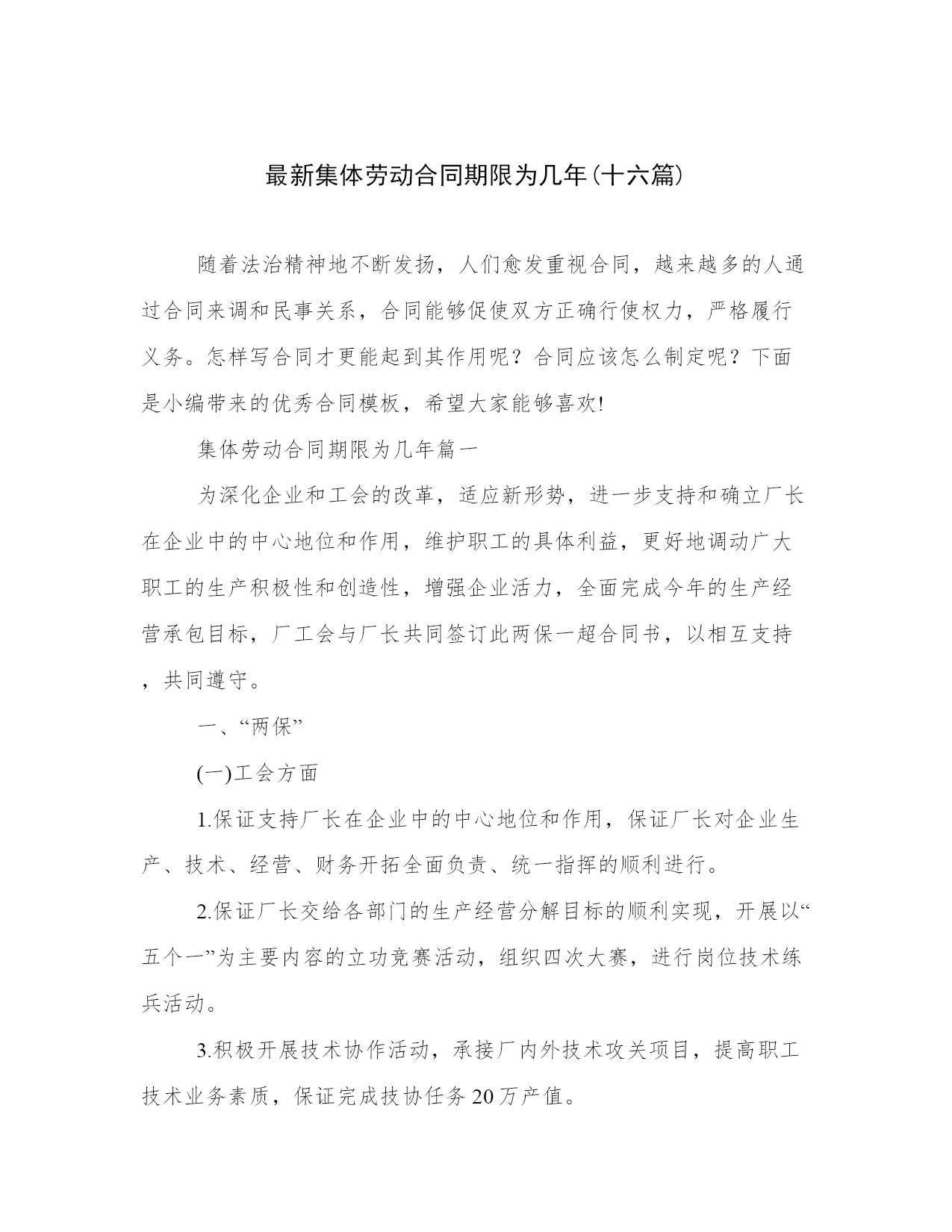 最新集体劳动合同期限为几年(十六篇)

随着法治精神地不断发扬，人们愈发重视合同，越来越多的人通过合同来调和民事关系，合同能够促使双方正确行使权力，严格履行义务。怎样写合同才更能起到其作用呢？合同应该怎么制定呢？下面是小编带来的优秀合同模板，希望大家能够喜欢!

集体劳动合同期限为几年篇一

为深化企业和工会的改革，适应新形势，进一步支持和确立厂长在企业中的中心地位和作用，维护职工的具体利益，更好地调动广大职工的生产积极性和创造性，增强企业活力，全面完成今年的生产经营承包目标，厂工会与厂长共同签订此两保一超合同书，以相互支持，共同遵守。

一、“两保”

(一)工会方面

1.保证支持厂长在企业中的中心地位和作用，保证厂长对企业生产、技术、经营、财务开拓全面负责、统一指挥的顺利进行。

2.保证厂长交给各部门的生产经营分解目标的顺利实现，开展以“五个一”为主要内容的立功竞赛活动，组织四次大赛，进行岗位技术练兵活动。

3.积极开展技术协作活动，承接厂内外技术攻关项目，提高职工技术业务素质，保证完成技协任务20万产值。